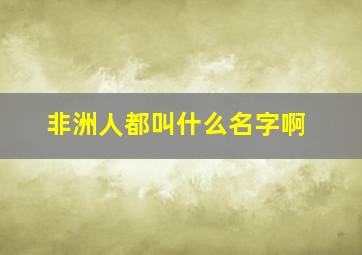 非洲人都叫什么名字啊